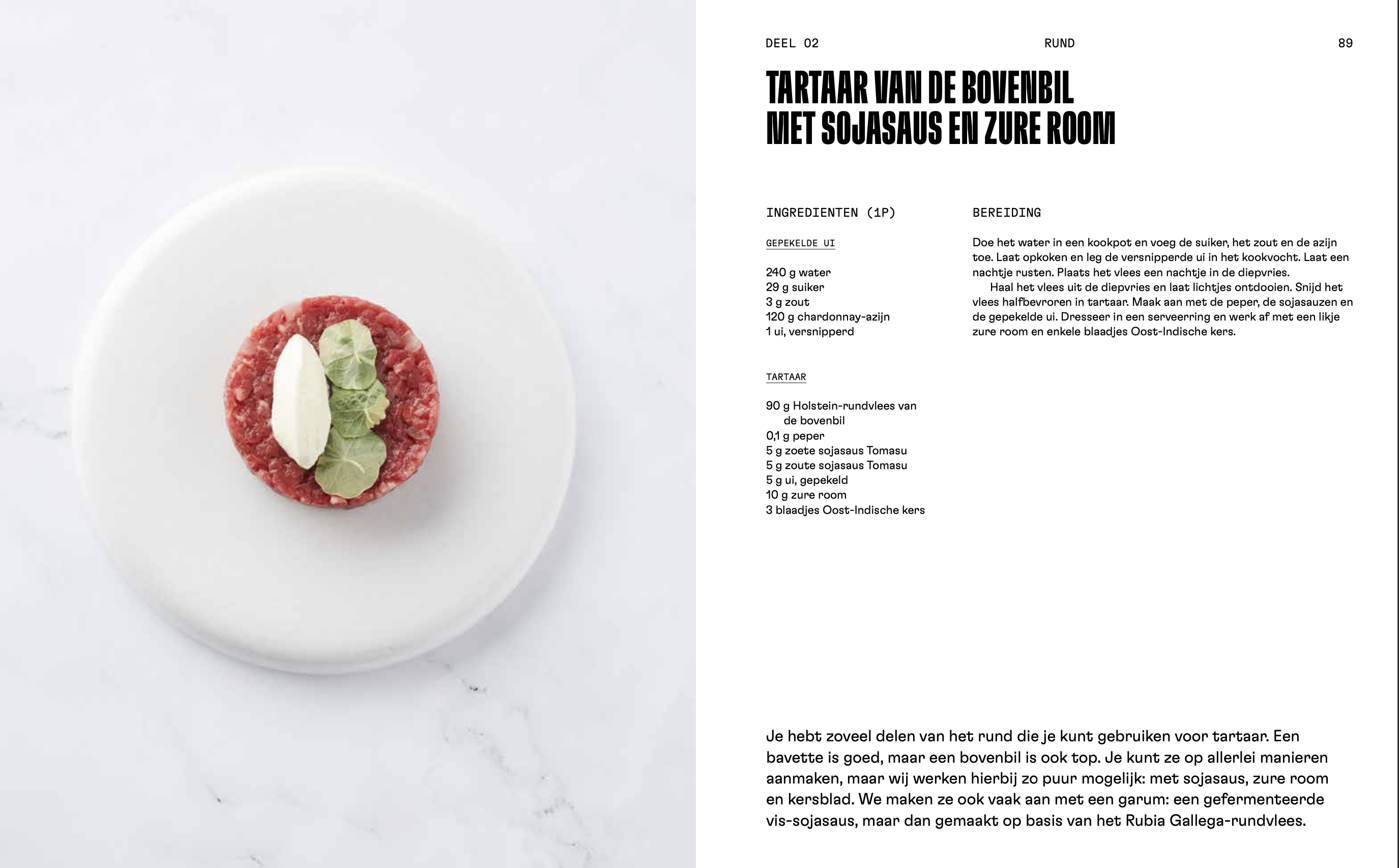 DEEL 02 RUND 89

TARTAAR VAN DE BOVENBIL MET SOJASAUS EN ZURE ROOM

INGREDIENTEN (1P)

GEPEKELDE UI

240 g water
29 g suiker
3 g zout
120 g chardonnay-azijn
1 ui, versnipperd

TARTAAR

90 g Holstein-rundvlees van de bovenbil
0,1 g peper
5 g zoete sojasaus Tomasu
5 g zoute sojasaus Tomasu
5 g ui, gepekeld
10 g zure room
3 blaadjes Oost-Indische kers

BEREIDING

Doe het water in een kookpot en voeg de suiker, het zout en de azijn toe. Laat opkoken en leg de versnipperde ui in het kookvocht. Laat een nachtje rusten. Plaats het vlees een nachtje in de diepvries.

Haal het vlees uit de diepvries en laat lichtjes ontdooien. Snijd het vlees halfbevroren in tartaar. Maak aan met de peper, de sojasauzen en de gepekelde ui. Dresseer in een serveerring en werk af met een likje zure room en enkele blaadjes Oost-Indische kers.

Je hebt zoveel delen van het rund die je kunt gebruiken voor tartaar. Een bavette is goed, maar een bovenbil is ook top. Je kunt ze op allerlei manieren aanmaken, maar wij werken hierbij zo puur mogelijk: met sojasaus, zure room en kersblad. We maken ze ook vaak aan met een garum: een gefermenteerde vis-sojasaus, maar dan gemaakt op basis van het Rubia Gallega-rundvlees.